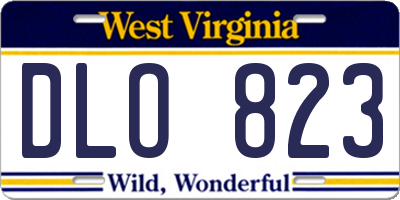 West Virginia

DLO 823

Wild, Wonderful